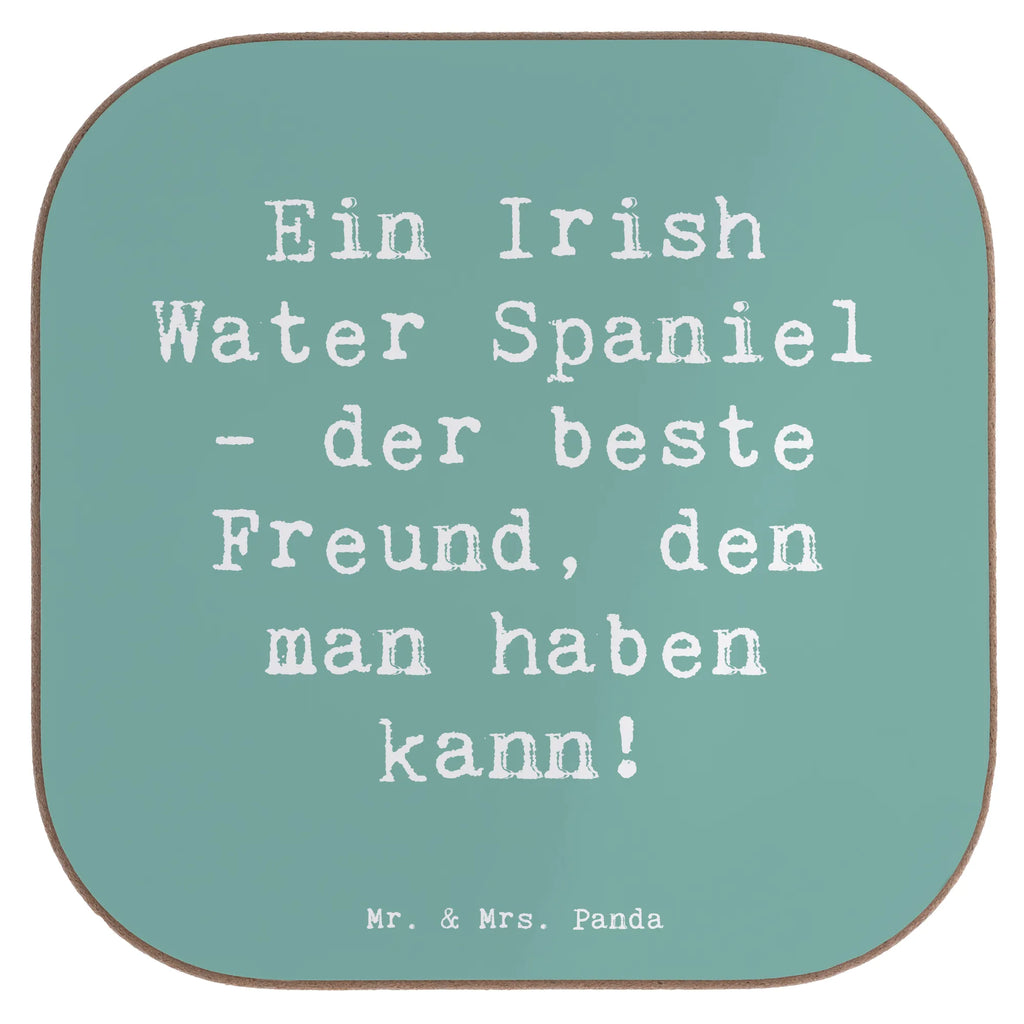 Ein Irish Water Spaniel - der beste Freund, den man haben kann!

Mr. & Mrs. Panda